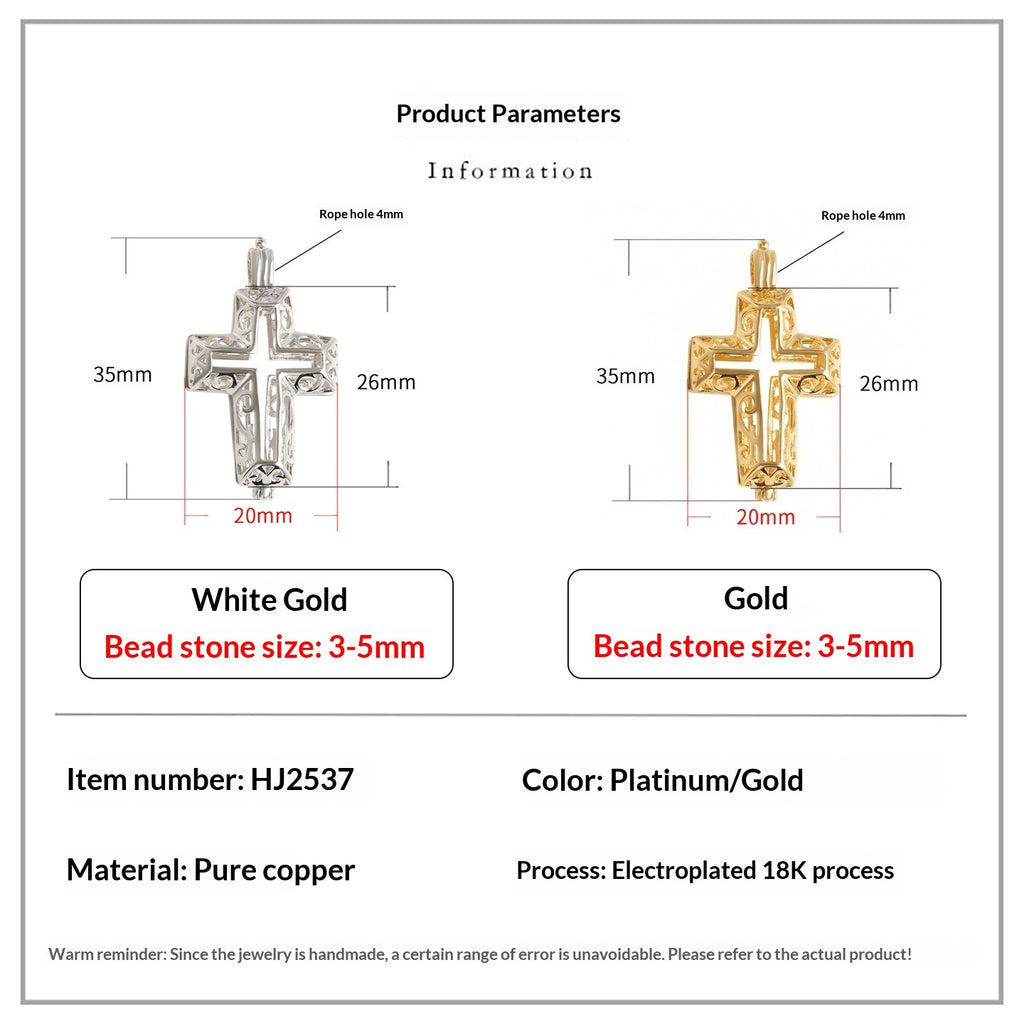 Product Parameters

Information

Rope hole 4mm

35mm

26mm

20mm

Rope hole 4mm

35mm

26mm

20mm

White Gold
Bead stone size: 3-5mm

Gold
Bead stone size: 3-5mm

Item number: HJ2537

Color: Platinum/Gold

Material: Pure copper

Process: Electroplated 18K process

Warm reminder: Since the jewelry is handmade, a certain range of error is unavoidable. Please refer to the actual product!